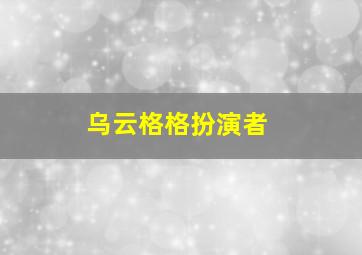 乌云格格扮演者